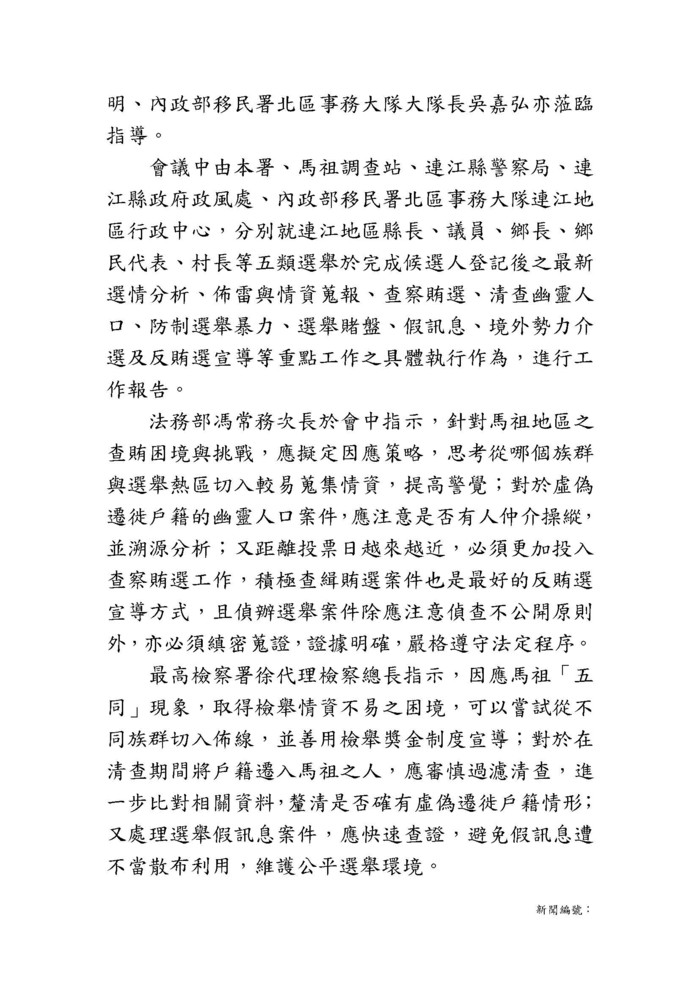 明、內政部移民署北區事務大隊大隊長吳嘉弘亦蒞臨指導。

會議中由本署、馬祖調查站、連江縣警察局、連江縣政府政風處、內政部移民署北區事務大隊連江地區行政中心，分別就連江地區縣長、議員、鄉長、鄉民代表、村長等五類選舉於完成候選人登記後之最新選情分析、佈雷與情資蒐報、查察賄選、清查幽靈人口、防制選舉暴力、選舉賭盤、假訊息、境外勢力介選及反賄選宣導等重點工作之具體執行作為，進行工作報告。

法務部馮常務次長於會中指示，針對馬祖地區之查賄困境與挑戰，應擬定因應策略，思考從哪個族群與選舉熱區切入較易蒐集情資，提高警覺；對於虛偽遷徙戶籍的幽靈人口案件，應注意是否有人仲介操縱，並溯源分析；又距離投票日越來越近，必須更加投入查察賄選工作，積極查緝賄選案件也是最好的反賄選宣導方式，且偵辦選舉案件除應注意偵查不公開原則外，亦必須縝密蒐證，證據明確，嚴格遵守法定程序。

最高檢察署徐代理檢察總長指示，因應馬祖「五同」現象，取得檢舉情資不易之困境，可以嘗試從不同族群切入佈線，並善用檢舉獎金制度宣導；對於在清查期間將戶籍遷入馬祖之人，應審慎過濾清查，進一步比對相關資料，釐清是否確有虛偽遷徙戶籍情形；又處理選舉假訊息案件，應快速查證，避免假訊息遭不當散布利用，維護公平選舉環境。

新聞編號：